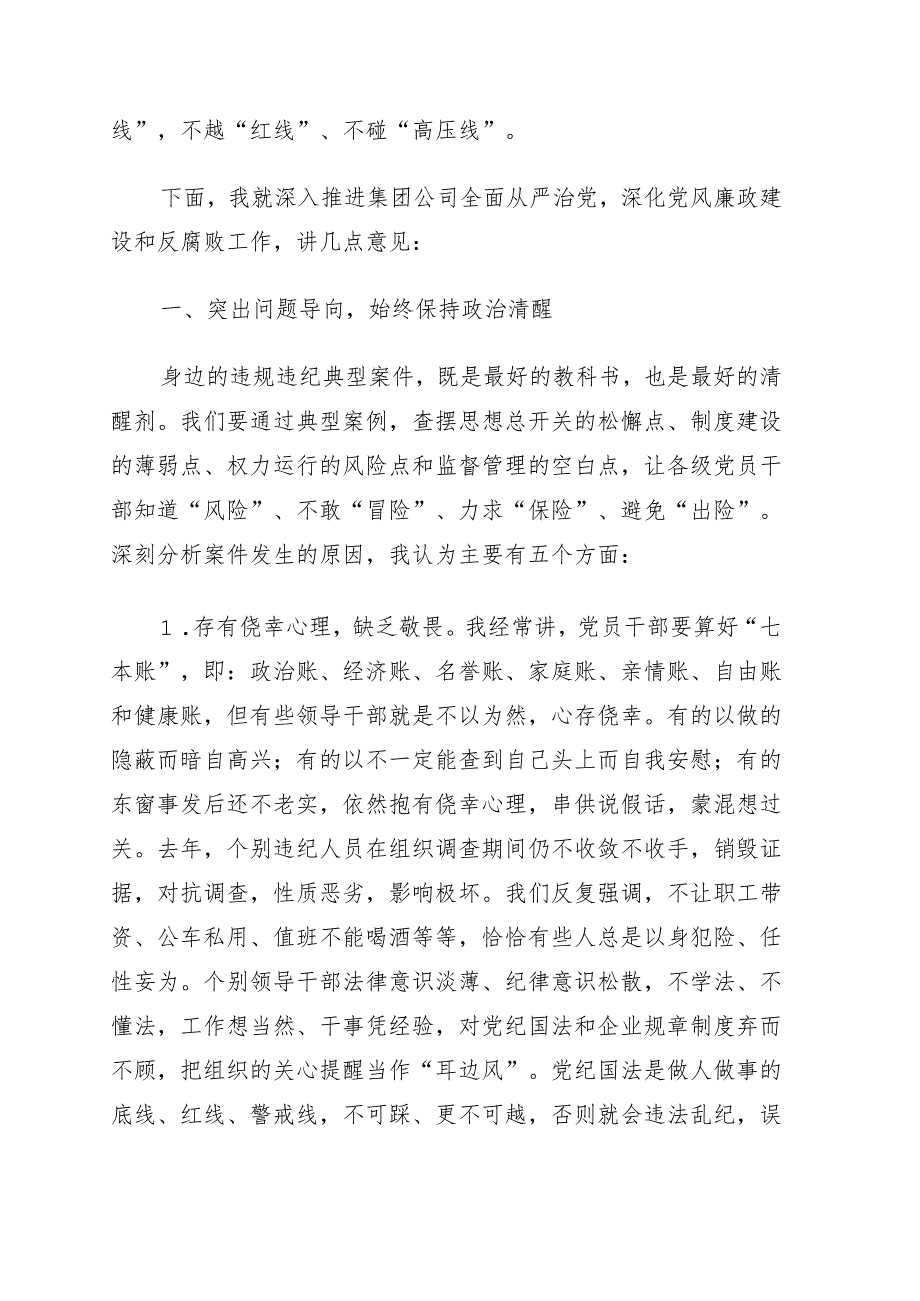 线”，不越“红线”、不碰“高压线”。

下面，我就深入推进集团公司全面从严治党，深化党风廉政建设和反腐败工作，讲几点意见：

一、突出问题导向，始终保持政治清醒

身边的违规违纪典型案件，既是最好的教科书，也是最好的清醒剂。我们要通过典型案例，查摆思想总开关的松懈点、制度建设的薄弱点、权力运行的风险点和监督管理的空白点，让各级党员干部知道“风险”、不敢“冒险”、力求“保险”、避免“出险”。深刻分析案件发生的原因，我认为主要有五个方面：

1.存有侥幸心理，缺乏敬畏。我经常讲，党员干部要算好“七本账”，即：政治账、经济账、名誉账、家庭账、亲情账、自由账和健康账，但有些领导干部就是不以为然，心存侥幸。有的以做的隐蔽而暗自高兴；有的以不一定能查到自己头上而自我安慰；有的东窗事发后还不老实，依然抱有侥幸心理，串供说假话，蒙混想过关。去年，个别违纪人员在组织调查期间仍不收敛不收手，销毁证据，对抗调查，性质恶劣，影响极坏。我们反复强调，不让职工带资、公车私用、值班不能喝酒等等，恰恰有些人总是以身犯险、任性妄为。个别领导干部法律意识淡薄、纪律意识松散，不学法、不懂法，工作想当然、干事凭经验，对党纪国法和企业规章制度弃而不顾，把组织的关心提醒当作“耳边风”。党纪国法是做人做事的底线、红线、警戒线，不可踩、更不可越，否则就会违法乱纪，误